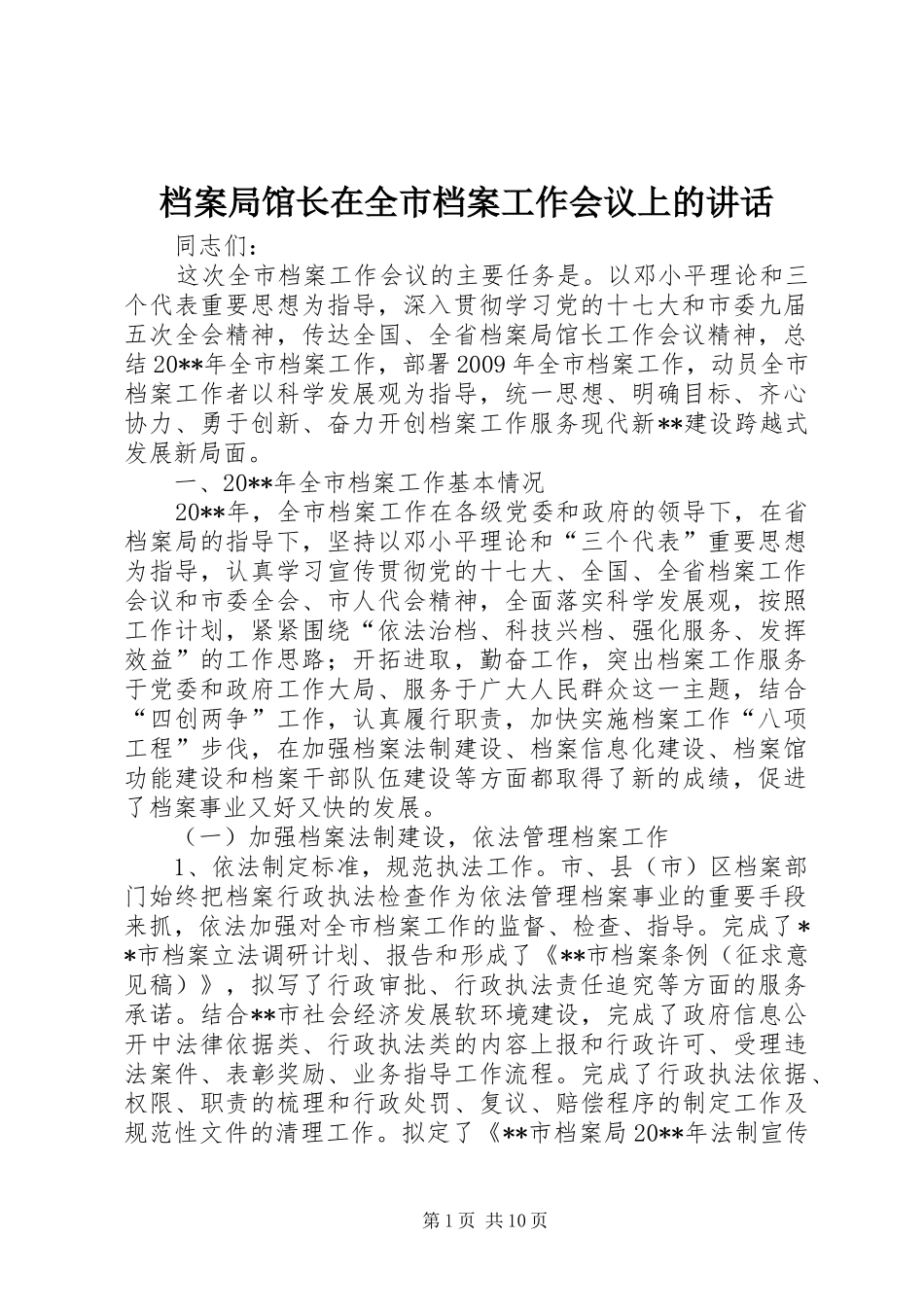 档案局馆长在全市档案工作会议上的讲话

同志们：

这次全市档案工作会议的主要任务是。以邓小平理论和三个代表重要思想为指导，深入贯彻学习党的十七大和市委九届五次全会精神，传达全国、全省档案局馆长工作会议精神，总结20**年全市档案工作，部署2009年全市档案工作，动员全市档案工作者以科学发展观为指导，统一思想、明确目标、齐心协力、勇于创新、奋力开创档案工作服务现代新**建设跨越式发展新局面。

一、20**年全市档案工作基本情况

20**年，全市档案工作在各级党委和政府的领导下，在省档案局的指导下，坚持以邓小平理论和“三个代表”重要思想为指导，认真学习宣传贯彻党的十七大、全国、全省档案工作会议和市委全会、市人代会精神，全面落实科学发展观，按照工作计划，紧紧围绕“依法治档、科技兴档、强化服务、发挥效益”的工作思路；开拓进取，勤奋工作，突出档案工作服务于党委和政府工作大局、服务于广大人民群众这一主题，结合“四创两争”工作，认真履行职责，加快实施档案工作“八项工程”步伐，在加强档案法制建设、档案信息化建设、档案馆功能建设和档案干部队伍建设等方面都取得了新的成绩，促进了档案事业又好又快的发展。

（一）加强档案法制建设，依法管理档案工作

1、依法制定标准，规范执法工作。市、县（市）区档案部门始终把档案行政执法检查作为依法管理档案事业的重要手段来抓，依法加强对全市档案工作的监督、检查、指导。完成了**市档案立法调研计划、报告和形成了《**市档案条例（征求意见稿）》，拟写了行政审批、行政执法责任追究等方面的服务承诺。结合**市社会经济发展软环境建设，完成了政府信息公开中法律依据类、行政执法类的内容上报和行政许可、受理违法案件、表彰奖励、业务指导工作流程。完成了行政执法依据、权限、职责的梳理和行政处罚、复议、赔偿程序的制定工作及规范性文件的清理工作。拟定了《**市档案局20**年法制宣传

第1页 共10页